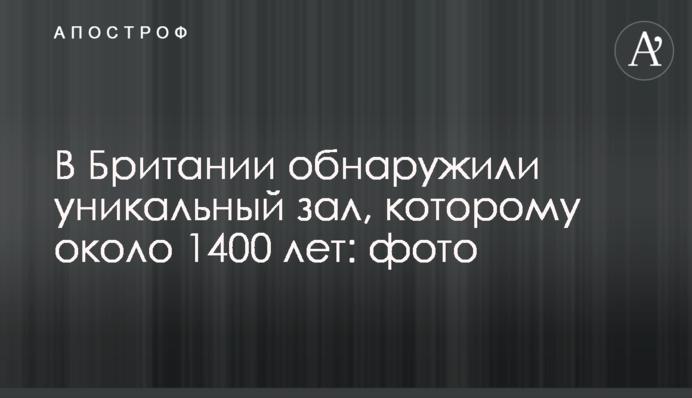 АПОСТРОФ

A'

В Британии обнаружили уникальный зал, которому около 1400 лет: фото